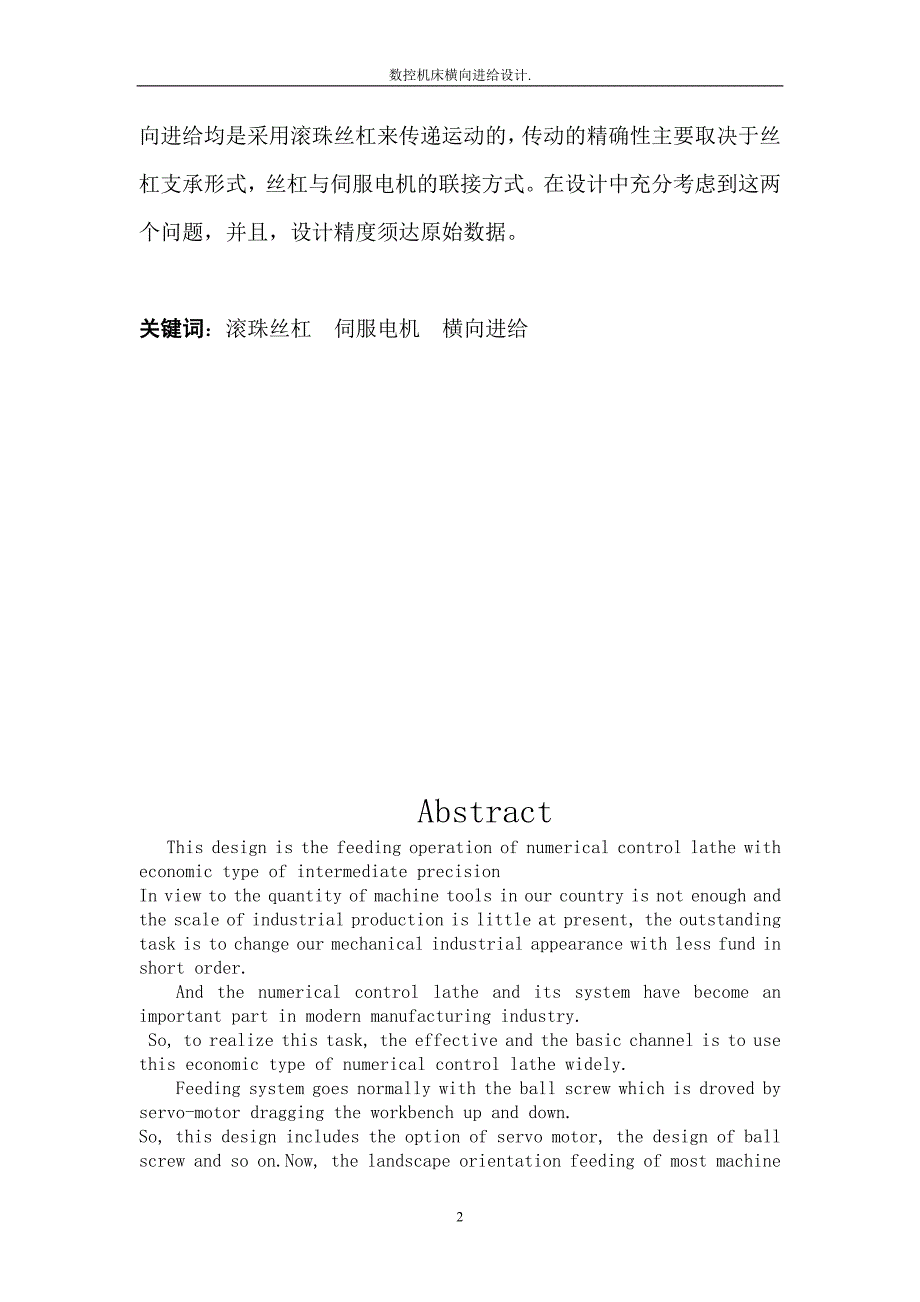 数控机床横向进给设计.

向进给均是采用滚珠丝杠来传递运动的，传动的精确性主要取决于丝杠支承形式，丝杠与伺服电机的联接方式。在设计中充分考虑到这两个问题，并且，设计精度须达原始数据。

关键词：滚珠丝杠　伺服电机　横向进给

Abstract

This design is the feeding operation of numerical control lathe with economic type of intermediate precision
In view to the quantity of machine tools in our country is not enough and the scale of industrial production is little at present, the outstanding task is to change our mechanical industrial appearance with less fund in short order.

And the numerical control lathe and its system have become an important part in modern manufacturing industry.

So, to realize this task, the effective and the basic channel is to use this economic type of numerical control lathe widely.

Feeding system goes normally with the ball screw which is droved by servo-motor dragging the workbench up and down.
So, this design includes the option of servo motor, the design of ball screw and so on.Now, the landscape orientation feeding of most machine

2